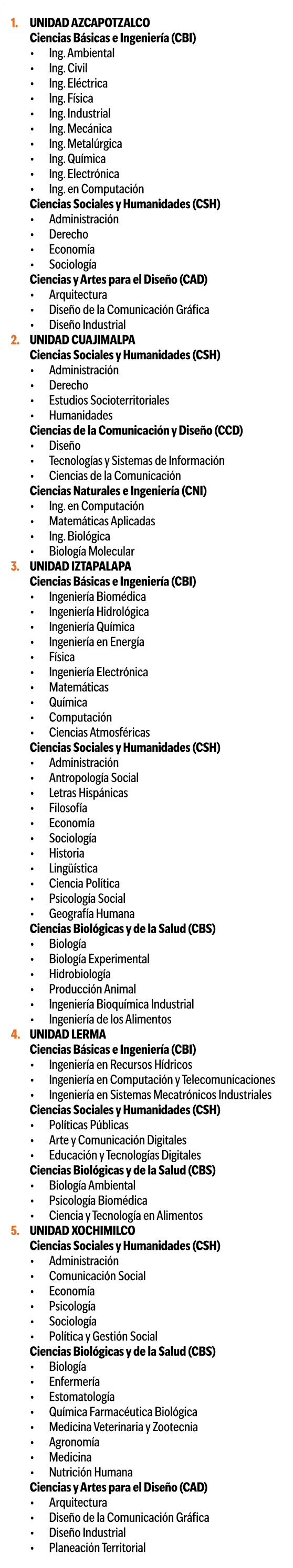 1. UNIDAD AZCAPOTZALCO
Ciencias Básicas e Ingeniería (CBI)
• Ing. Ambiental
• Ing. Civil
• Ing. Eléctrica
• Ing. Física
• Ing. Industrial
• Ing. Mecánica
• Ing. Metalúrgica
• Ing. Química
• Ing. Electrónica
• Ing. en Computación
Ciencias Sociales y Humanidades (CSH)
• Administración
• Derecho
• Economía
• Sociología
Ciencias y Artes para el Diseño (CAD)
• Arquitectura
• Diseño de la Comunicación Gráfica
• Diseño Industrial
2. UNIDAD CUAJIMALPA
Ciencias Sociales y Humanidades (CSH)
• Administración
• Derecho
• Estudios Socioterritoriales
• Humanidades
Ciencias de la Comunicación y Diseño (CCD)
• Diseño
• Tecnologías y Sistemas de Información
• Ciencias de la Comunicación
Ciencias Naturales e Ingeniería (CNI)
• Ing. en Computación
• Matemáticas Aplicadas
• Ing. Biológica
• Biología Molecular
3. UNIDAD IZTAPALAPA
Ciencias Básicas e Ingeniería (CBI)
• Ingeniería Biomédica
• Ingeniería Hidrológica
• Ingeniería Química
• Ingeniería en Energía
• Física
• Ingeniería Electrónica
• Matemáticas
• Química
• Computación
• Ciencias Atmosféricas
Ciencias Sociales y Humanidades (CSH)
• Administración
• Antropología Social
• Letras Hispánicas
• Filosofía
• Economía
• Sociología
• Historia
• Lingüística
• Ciencia Política
• Psicología Social
• Geografía Humana
Ciencias Biológicas y de la Salud (CBS)
• Biología
• Biología Experimental
• Hidrobiología
• Producción Animal
• Ingeniería Bioquímica Industrial
• Ingeniería de los Alimentos
4. UNIDAD LERMA
Ciencias Básicas e Ingeniería (CBI)
• Ingeniería en Recursos Hídricos
• Ingeniería en Computación y Telecomunicaciones
• Ingeniería en Sistemas Mecatrónicos Industriales
Ciencias Sociales y Humanidades (CSH)
• Políticas Públicas
• Arte y Comunicación Digitales
• Educación y Tecnologías Digitales
Ciencias Biológicas y de la Salud (CBS)
• Biología Ambiental
• Psicología Biomédica
• Ciencia y Tecnología en Alimentos
5. UNIDAD XOCHIMILCO
Ciencias Sociales y Humanidades (CSH)
• Administración
• Comunicación Social
• Economía
• Psicología
• Sociología
• Política y Gestión Social
Ciencias Biológicas y de la Salud (CBS)
• Biología
• Enfermería
• Estomatología
• Química Farmacéutica Biológica
• Medicina Veterinaria y Zootecnia
• Agronomía
• Medicina
• Nutrición Humana
Ciencias y Artes para el Diseño (CAD)
• Arquitectura
• Diseño de la Comunicación Gráfica
• Diseño Industrial
• Planeación Territorial